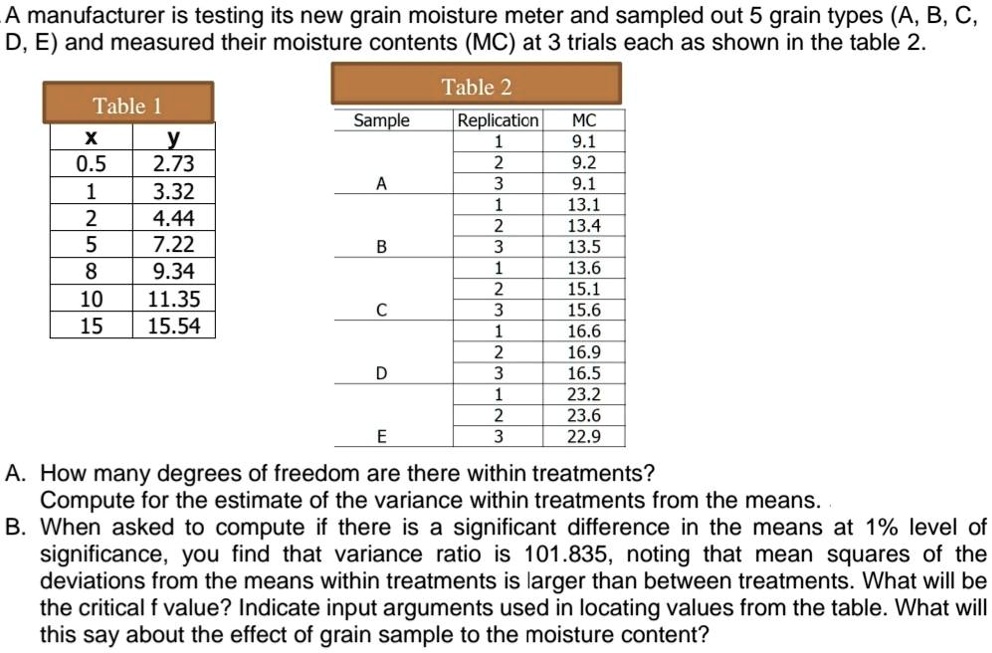 A manufacturer is testing its new grain moisture meter and sampled out 5 grain types (A, B, C, D, E) and measured their moisture contents (MC) at 3 trials each as shown in the table 2.

Table 1

| x | y |
|---|---|
| 0.5 | 2.73 |
| 1 | 3.32 |
| 2 | 4.44 |
| 5 | 7.22 |
| 8 | 9.34 |
| 10 | 11.35 |
| 15 | 15.54 |

Table 2

| Sample | Replication | MC |
|---|---|---|
| | 1 | 9.1 |
| | 2 | 9.2 |
| A | 3 | 9.1 |
| | 1 | 13.1 |
| | 2 | 13.4 |
| B | 3 | 13.5 |
| | 1 | 13.6 |
| | 2 | 15.1 |
| C | 3 | 15.6 |
| | 1 | 16.6 |
| | 2 | 16.9 |
| D | 3 | 16.5 |
| | 1 | 23.2 |
| | 2 | 23.6 |
| E | 3 | 22.9 |

A. How many degrees of freedom are there within treatments?
Compute for the estimate of the variance within treatments from the means.

B. When asked to compute if there is a significant difference in the means at 1% level of significance, you find that variance ratio is 101.835, noting that mean squares of the deviations from the means within treatments is larger than between treatments. What will be the critical f value? Indicate input arguments used in locating values from the table. What will this say about the effect of grain sample to the moisture content?